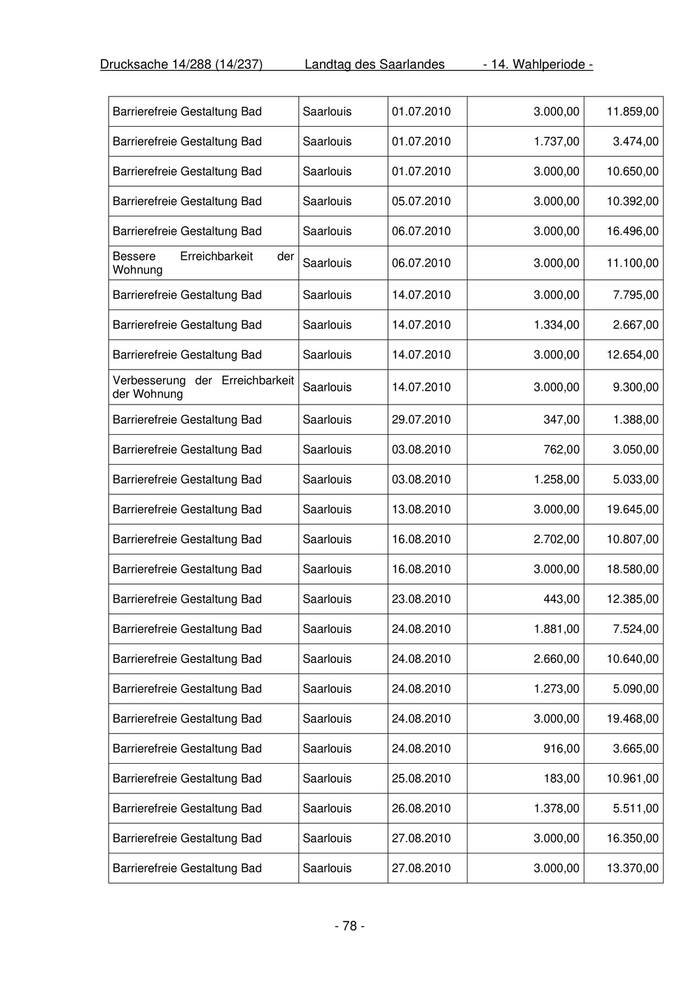 Drucksache 14/288 (14/237) Landtag des Saarlandes - 14. Wahlperiode -

| | | | | |
|---|---|---|---|---|
| Barrierefreie Gestaltung Bad | Saarlouis | 01.07.2010 | 3.000,00 | 11.859,00 |
| Barrierefreie Gestaltung Bad | Saarlouis | 01.07.2010 | 1.737,00 | 3.474,00 |
| Barrierefreie Gestaltung Bad | Saarlouis | 01.07.2010 | 3.000,00 | 10.650,00 |
| Barrierefreie Gestaltung Bad | Saarlouis | 05.07.2010 | 3.000,00 | 10.392,00 |
| Barrierefreie Gestaltung Bad | Saarlouis | 06.07.2010 | 3.000,00 | 16.496,00 |
| Bessere Erreichbarkeit der Wohnung | Saarlouis | 06.07.2010 | 3.000,00 | 11.100,00 |
| Barrierefreie Gestaltung Bad | Saarlouis | 14.07.2010 | 3.000,00 | 7.795,00 |
| Barrierefreie Gestaltung Bad | Saarlouis | 14.07.2010 | 1.334,00 | 2.667,00 |
| Barrierefreie Gestaltung Bad | Saarlouis | 14.07.2010 | 3.000,00 | 12.654,00 |
| Verbesserung der Erreichbarkeit der Wohnung | Saarlouis | 14.07.2010 | 3.000,00 | 9.300,00 |
| Barrierefreie Gestaltung Bad | Saarlouis | 29.07.2010 | 347,00 | 1.388,00 |
| Barrierefreie Gestaltung Bad | Saarlouis | 03.08.2010 | 762,00 | 3.050,00 |
| Barrierefreie Gestaltung Bad | Saarlouis | 03.08.2010 | 1.258,00 | 5.033,00 |
| Barrierefreie Gestaltung Bad | Saarlouis | 13.08.2010 | 3.000,00 | 19.645,00 |
| Barrierefreie Gestaltung Bad | Saarlouis | 16.08.2010 | 2.702,00 | 10.807,00 |
| Barrierefreie Gestaltung Bad | Saarlouis | 16.08.2010 | 3.000,00 | 18.580,00 |
| Barrierefreie Gestaltung Bad | Saarlouis | 23.08.2010 | 443,00 | 12.385,00 |
| Barrierefreie Gestaltung Bad | Saarlouis | 24.08.2010 | 1.881,00 | 7.524,00 |
| Barrierefreie Gestaltung Bad | Saarlouis | 24.08.2010 | 2.660,00 | 10.640,00 |
| Barrierefreie Gestaltung Bad | Saarlouis | 24.08.2010 | 1.273,00 | 5.090,00 |
| Barrierefreie Gestaltung Bad | Saarlouis | 24.08.2010 | 3.000,00 | 19.468,00 |
| Barrierefreie Gestaltung Bad | Saarlouis | 24.08.2010 | 916,00 | 3.665,00 |
| Barrierefreie Gestaltung Bad | Saarlouis | 25.08.2010 | 183,00 | 10.961,00 |
| Barrierefreie Gestaltung Bad | Saarlouis | 26.08.2010 | 1.378,00 | 5.511,00 |
| Barrierefreie Gestaltung Bad | Saarlouis | 27.08.2010 | 3.000,00 | 16.350,00 |
| Barrierefreie Gestaltung Bad | Saarlouis | 27.08.2010 | 3.000,00 | 13.370,00 |

- 78 -